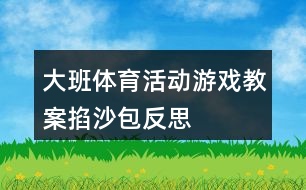 大班体育活动游戏教案掐沙包反思